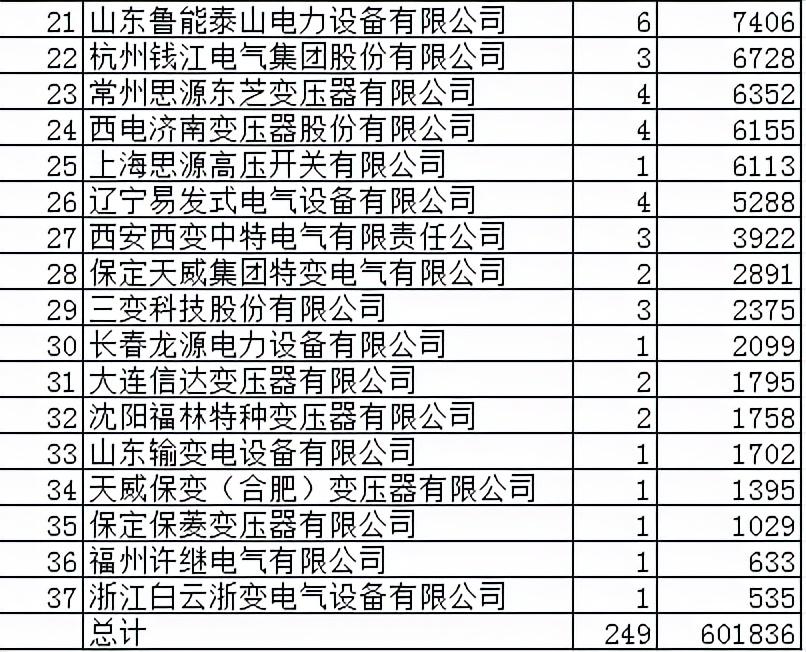 | 21 | 山东鲁能泰山电力设备有限公司 | 6 | 7406 |
|---|---|---|---|
| 22 | 杭州钱江电气集团股份有限公司 | 3 | 6728 |
| 23 | 常州思源东芝变压器有限公司 | 4 | 6352 |
| 24 | 西电济南变压器股份有限公司 | 4 | 6155 |
| 25 | 上海思源高压开关有限公司 | 1 | 6113 |
| 26 | 辽宁易发式电气设备有限公司 | 4 | 5288 |
| 27 | 西安西变中特电气有限责任公司 | 3 | 3922 |
| 28 | 保定天威集团特变电气有限公司 | 2 | 2891 |
| 29 | 三变科技股份有限公司 | 3 | 2375 |
| 30 | 长春龙源电力设备有限公司 | 1 | 2099 |
| 31 | 大连信达变压器有限公司 | 2 | 1795 |
| 32 | 沈阳福林特种变压器有限公司 | 2 | 1758 |
| 33 | 山东输变电设备有限公司 | 1 | 1702 |
| 34 | 天威保变（合肥）变压器有限公司 | 1 | 1395 |
| 35 | 保定保菱变压器有限公司 | 1 | 1029 |
| 36 | 福州许继电气有限公司 | 1 | 633 |
| 37 | 浙江白云浙变电气设备有限公司 | 1 | 535 |
|  | 总计 | 249 | 601836 |